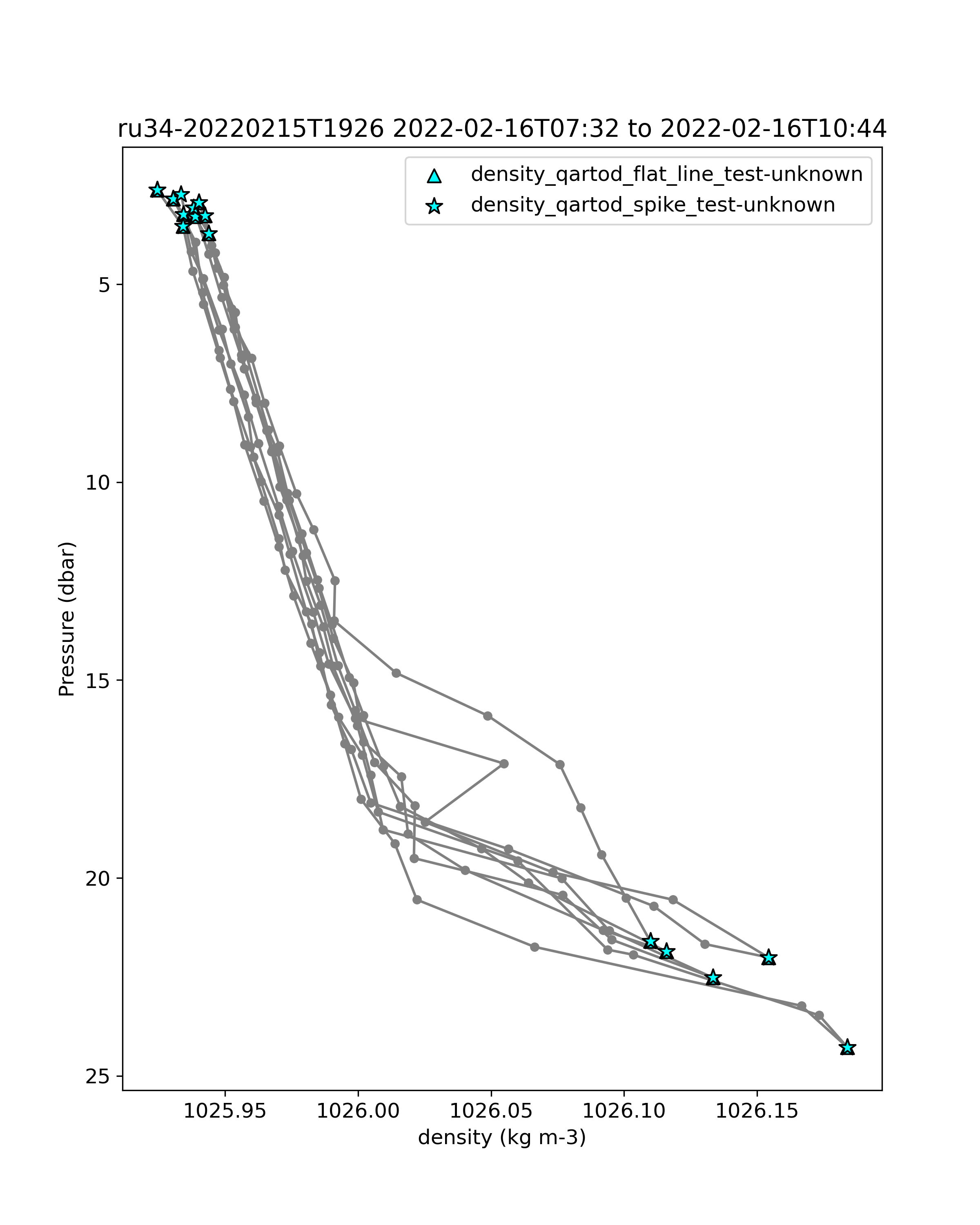 ru34-20220215T1926 2022-02-16T07:32 to 2022-02-16T10:44

density_qartod_flat_line_test-unknown
density_qartod_spike_test-unknown

Pressure (dbar)

5
10
15
20
25

1025.95
1026.00
1026.05
1026.10
1026.15

density (kg m-3)